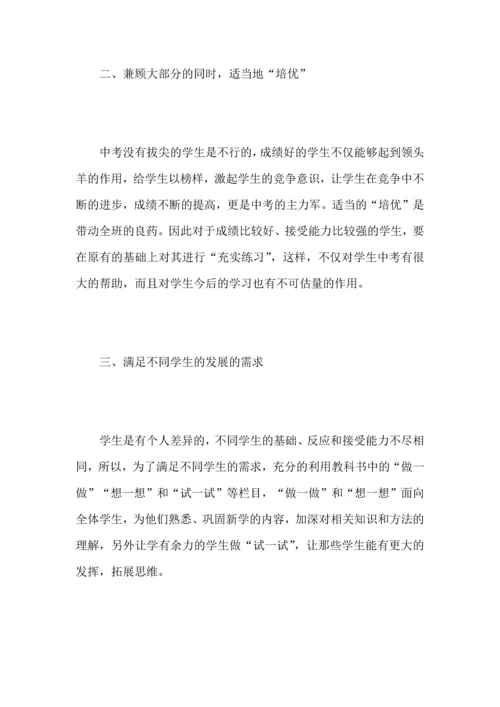 二、兼顾大部分的同时，适当地“培优”

中考没有拔尖的学生是不行的，成绩好的学生不仅能够起到领头羊的作用，给学生以榜样，激起学生的竞争意识，让学生在竞争中不断的进步，成绩不断的提高，更是中考的主力军。适当的“培优”是带动全班的良药。因此对于成绩比较好、接受能力比较强的学生，要在原有的基础上对其进行“充实练习”，这样，不仅对学生中考有很大的帮助，而且对学生今后的学习也有不可估量的作用。

三、满足不同学生的发展的需求

学生是有个人差异的，不同学生的基础、反应和接受能力不尽相同，所以，为了满足不同学生的需求，充分的利用教科书中的“做一做”“想一想”和“试一试”等栏目，“做一做”和“想一想”面向全体学生，为他们熟悉、巩固新学的内容，加深对相关知识和方法的理解，另外让学有余力的学生做“试一试”，让那些学生能有更大的发挥，拓展思维。